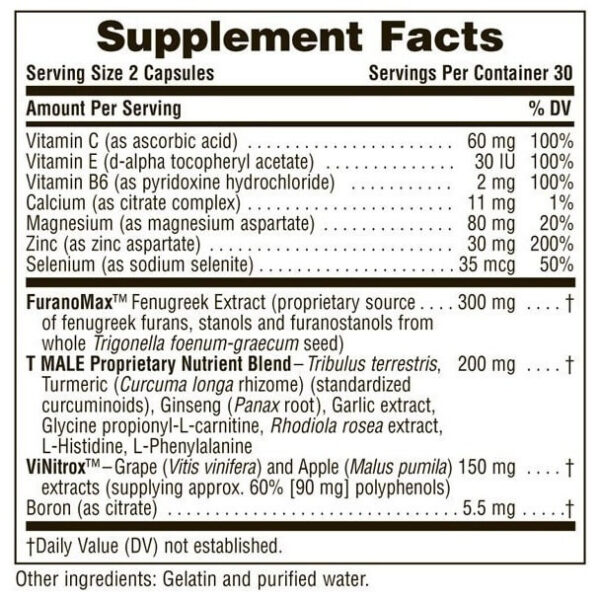 Supplement Facts

Serving Size 2 Capsules Servings Per Container 30

| Amount Per Serving | | % DV |
|---|---|---|
| Vitamin C (as ascorbic acid) | 60 mg | 100% |
| Vitamin E (d-alpha tocopheryl acetate) | 30 IU | 100% |
| Vitamin B6 (as pyridoxine hydrochloride) | 2 mg | 100% |
| Calcium (as citrate complex) | 11 mg | 1% |
| Magnesium (as magnesium aspartate) | 80 mg | 20% |
| Zinc (as zinc aspartate) | 30 mg | 200% |
| Selenium (as sodium selenite) | 35 mcg | 50% |
| FuranoMax™ Fenugreek Extract (proprietary source of fenugreek furans, stanols and furanostanols from whole Trigonella foenum-graecum seed) | 300 mg | † |
| T MALE Proprietary Nutrient Blend – Tribulus terrestris, Turmeric (Curcuma longa rhizome) (standardized curcuminoids), Ginseng (Panax root), Garlic extract, Glycine propionyl-L-carnitine, Rhodiola rosea extract, L-Histidine, L-Phenylalanine | 200 mg | † |
| ViNitrox™ – Grape (Vitis vinifera) and Apple (Malus pumila) extracts (supplying approx. 60% [90 mg] polyphenols) | 150 mg | † |
| Boron (as citrate) | 5.5 mg | † |

†Daily Value (DV) not established.

Other ingredients: Gelatin and purified water.